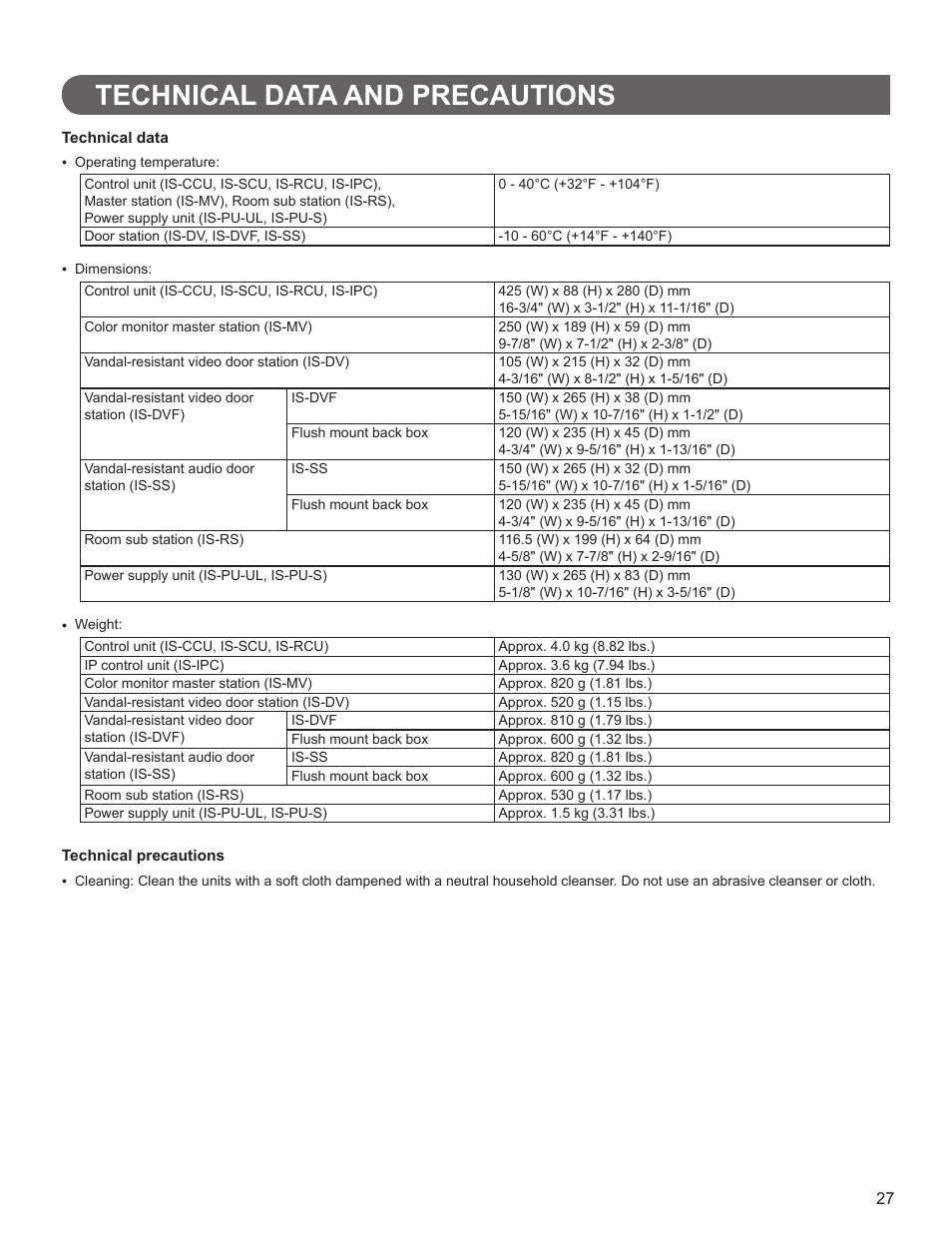 TECHNICAL DATA AND PRECAUTIONS

Technical data

• Operating temperature:

| | |
|---|---|
| Control unit (IS-CCU, IS-SCU, IS-RCU, IS-IPC), Master station (IS-MV), Room sub station (IS-RS), Power supply unit (IS-PU-UL, IS-PU-S) | 0 - 40°C (+32°F - +104°F) |
| Door station (IS-DV, IS-DVF, IS-SS) | -10 - 60°C (+14°F - +140°F) |

• Dimensions:

| | | |
|---|---|---|
| Control unit (IS-CCU, IS-SCU, IS-RCU, IS-IPC) | | 425 (W) x 88 (H) x 280 (D) mm 16-3/4" (W) x 3-1/2" (H) x 11-1/16" (D) |
| Color monitor master station (IS-MV) | | 250 (W) x 189 (H) x 59 (D) mm 9-7/8" (W) x 7-1/2" (H) x 2-3/8" (D) |
| Vandal-resistant video door station (IS-DV) | | 105 (W) x 215 (H) x 32 (D) mm 4-3/16" (W) x 8-1/2" (H) x 1-5/16" (D) |
| Vandal-resistant video door station (IS-DVF) | IS-DVF | 150 (W) x 265 (H) x 38 (D) mm 5-15/16" (W) x 10-7/16" (H) x 1-1/2" (D) |
| | Flush mount back box | 120 (W) x 235 (H) x 45 (D) mm 4-3/4" (W) x 9-5/16" (H) x 1-13/16" (D) |
| Vandal-resistant audio door station (IS-SS) | IS-SS | 150 (W) x 265 (H) x 32 (D) mm 5-15/16" (W) x 10-7/16" (H) x 1-5/16" (D) |
| | Flush mount back box | 120 (W) x 235 (H) x 45 (D) mm 4-3/4" (W) x 9-5/16" (H) x 1-13/16" (D) |
| Room sub station (IS-RS) | | 116.5 (W) x 199 (H) x 64 (D) mm 4-5/8" (W) x 7-7/8" (H) x 2-9/16" (D) |
| Power supply unit (IS-PU-UL, IS-PU-S) | | 130 (W) x 265 (H) x 83 (D) mm 5-1/8" (W) x 10-7/16" (H) x 3-5/16" (D) |

• Weight:

| | | |
|---|---|---|
| Control unit (IS-CCU, IS-SCU, IS-RCU) | | Approx. 4.0 kg (8.82 lbs.) |
| IP control unit (IS-IPC) | | Approx. 3.6 kg (7.94 lbs.) |
| Color monitor master station (IS-MV) | | Approx. 820 g (1.81 lbs.) |
| Vandal-resistant video door station (IS-DV) | | Approx. 520 g (1.15 lbs.) |
| Vandal-resistant video door station (IS-DVF) | IS-DVF | Approx. 810 g (1.79 lbs.) |
| | Flush mount back box | Approx. 600 g (1.32 lbs.) |
| Vandal-resistant audio door station (IS-SS) | IS-SS | Approx. 820 g (1.81 lbs.) |
| | Flush mount back box | Approx. 600 g (1.32 lbs.) |
| Room sub station (IS-RS) | | Approx. 530 g (1.17 lbs.) |
| Power supply unit (IS-PU-UL, IS-PU-S) | | Approx. 1.5 kg (3.31 lbs.) |

Technical precautions

• Cleaning: Clean the units with a soft cloth dampened with a neutral household cleanser. Do not use an abrasive cleanser or cloth.

27